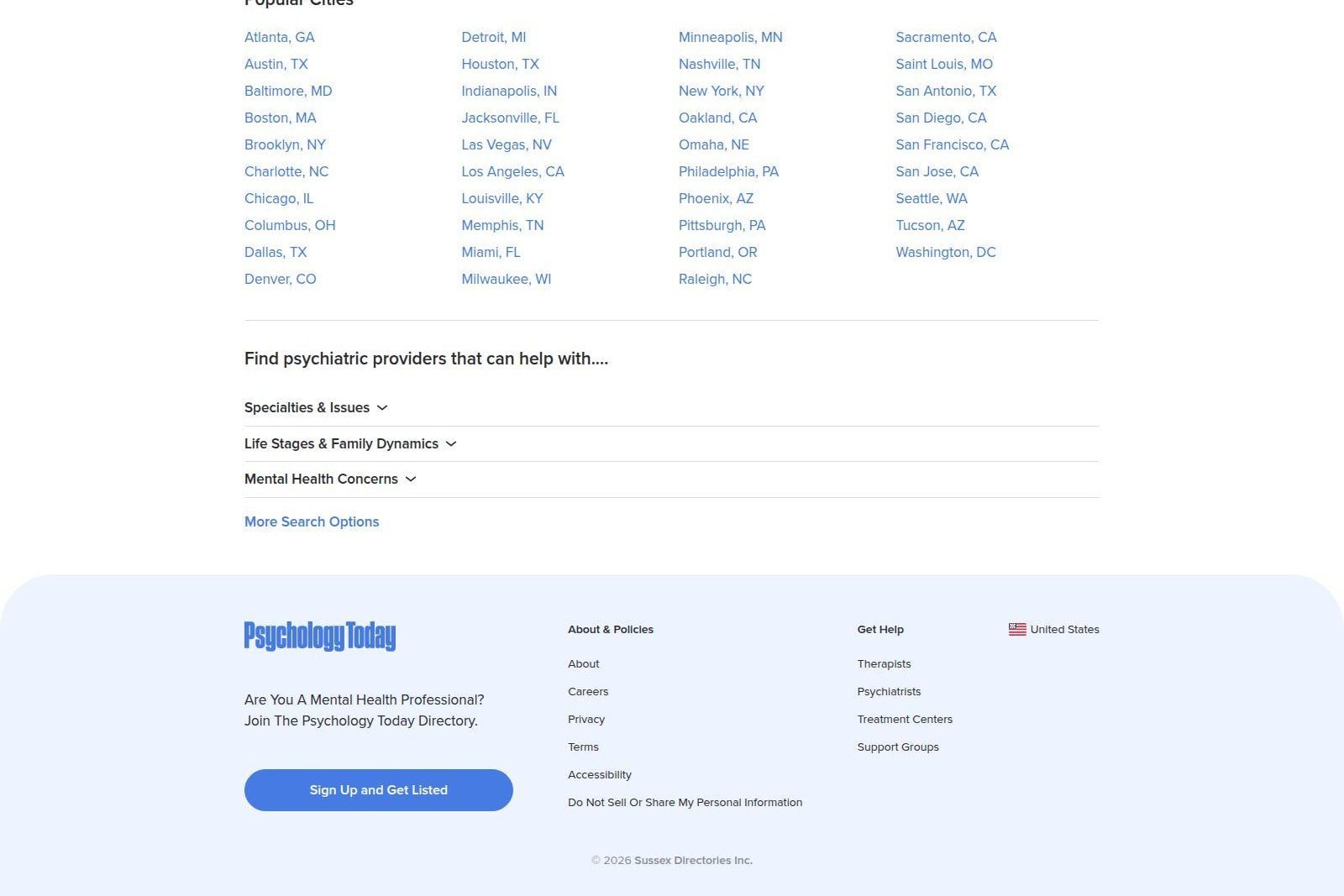 Popular Cities

Atlanta, GA
Austin, TX
Baltimore, MD
Boston, MA
Brooklyn, NY
Charlotte, NC
Chicago, IL
Columbus, OH
Dallas, TX
Denver, CO

Detroit, MI
Houston, TX
Indianapolis, IN
Jacksonville, FL
Las Vegas, NV
Los Angeles, CA
Louisville, KY
Memphis, TN
Miami, FL
Milwaukee, WI

Minneapolis, MN
Nashville, TN
New York, NY
Oakland, CA
Omaha, NE
Philadelphia, PA
Phoenix, AZ
Pittsburgh, PA
Portland, OR
Raleigh, NC

Sacramento, CA
Saint Louis, MO
San Antonio, TX
San Diego, CA
San Francisco, CA
San Jose, CA
Seattle, WA
Tucson, AZ
Washington, DC

Find psychiatric providers that can help with....

Specialties & Issues

Life Stages & Family Dynamics

Mental Health Concerns

More Search Options

Psychology Today

Are You A Mental Health Professional? Join The Psychology Today Directory.

Sign Up and Get Listed

About & Policies
About
Careers
Privacy
Terms
Accessibility
Do Not Sell Or Share My Personal Information

Get Help
Therapists
Psychiatrists
Treatment Centers
Support Groups

United States

© 2026 Sussex Directories Inc.